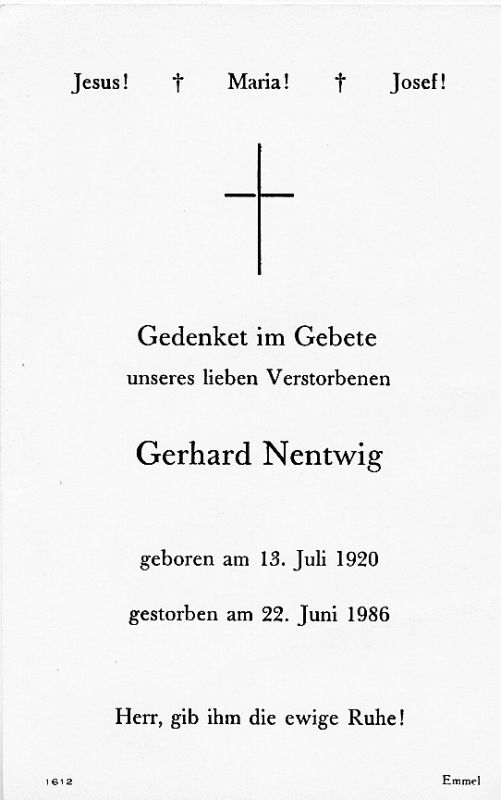 Jesus! † Maria! † Josef!

Gedenket im Gebete

unseres lieben Verstorbenen

Gerhard Nentwig

geboren am 13. Juli 1920

gestorben am 22. Juni 1986

Herr, gib ihm die ewige Ruhe!

1612

Emmel